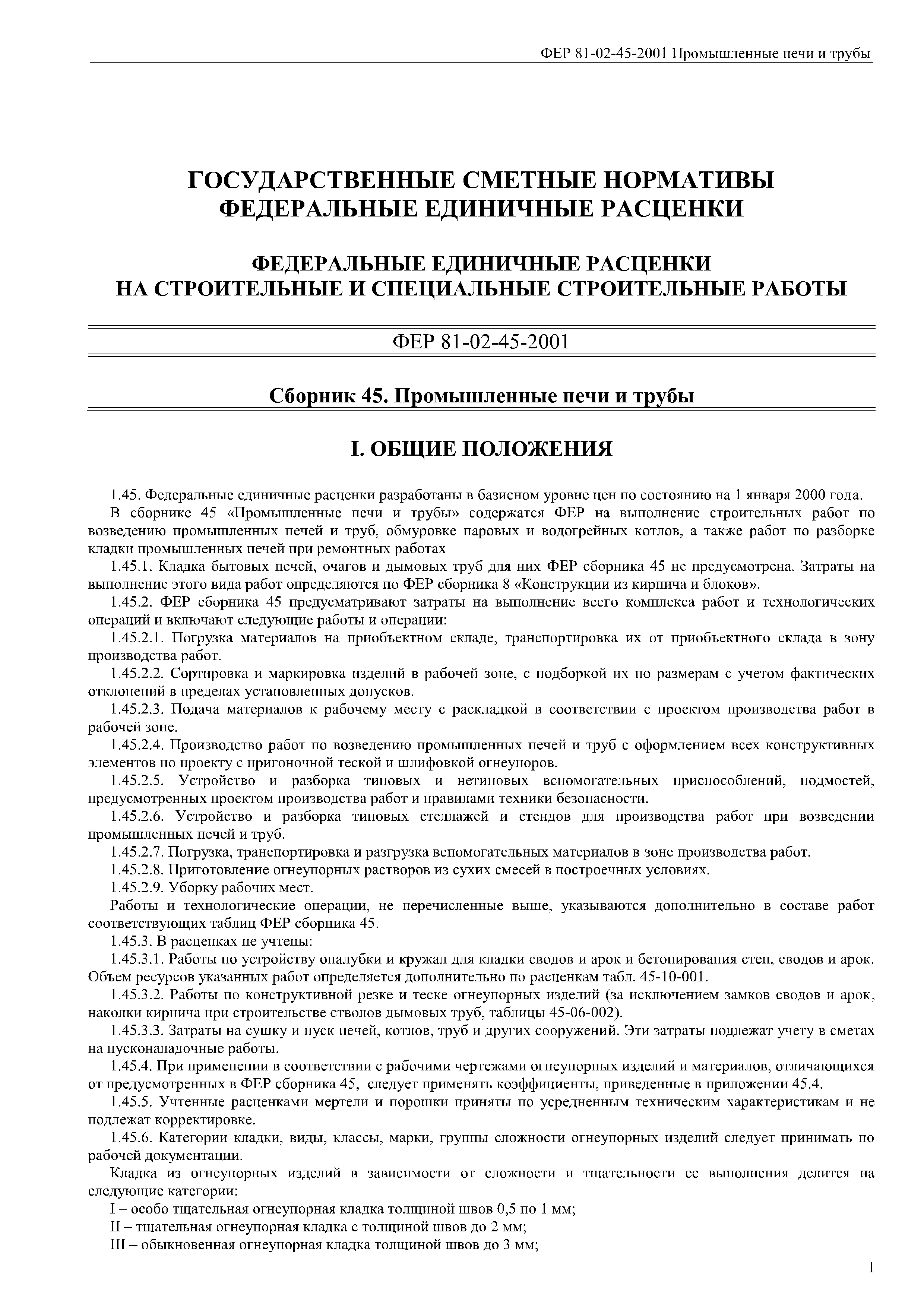 ФЕР 81-02-45-2001 Промышленные печи и трубы

ГОСУДАРСТВЕННЫЕ СМЕТНЫЕ НОРМАТИВЫ
ФЕДЕРАЛЬНЫЕ ЕДИНИЧНЫЕ РАСЦЕНКИ

ФЕДЕРАЛЬНЫЕ ЕДИНИЧНЫЕ РАСЦЕНКИ
НА СТРОИТЕЛЬНЫЕ И СПЕЦИАЛЬНЫЕ СТРОИТЕЛЬНЫЕ РАБОТЫ

ФЕР 81-02-45-2001

Сборник 45. Промышленные печи и трубы

I. ОБЩИЕ ПОЛОЖЕНИЯ

1.45. Федеральные единичные расценки разработаны в базисном уровне цен по состоянию на 1 января 2000 года.

В сборнике 45 «Промышленные печи и трубы» содержатся ФЕР на выполнение строительных работ по возведению промышленных печей и труб, обмуровке паровых и водогрейных котлов, а также работ по разборке кладки промышленных печей при ремонтных работах

1.45.1. Кладка бытовых печей, очагов и дымовых труб для них ФЕР сборника 45 не предусмотрена. Затраты на выполнение этого вида работ определяются по ФЕР сборника 8 «Конструкции из кирпича и блоков».

1.45.2. ФЕР сборника 45 предусматривают затраты на выполнение всего комплекса работ и технологических операций и включают следующие работы и операции:

1.45.2.1. Погрузка материалов на приобъектном складе, транспортировка их от приобъектного склада в зону производства работ.

1.45.2.2. Сортировка и маркировка изделий в рабочей зоне, с подборкой их по размерам с учетом фактических отклонений в пределах установленных допусков.

1.45.2.3. Подача материалов к рабочему месту с раскладкой в соответствии с проектом производства работ в рабочей зоне.

1.45.2.4. Производство работ по возведению промышленных печей и труб с оформлением всех конструктивных элементов по проекту с пригоночной теской и шлифовкой огнеупоров.

1.45.2.5. Устройство и разборка типовых и нетиповых вспомогательных приспособлений, подмостей, предусмотренных проектом производства работ и правилами техники безопасности.

1.45.2.6. Устройство и разборка типовых стеллажей и стендов для производства работ при возведении промышленных печей и труб.

1.45.2.7. Погрузка, транспортировка и разгрузка вспомогательных материалов в зоне производства работ.

1.45.2.8. Приготовление огнеупорных растворов из сухих смесей в построечных условиях.

1.45.2.9. Уборку рабочих мест.

Работы и технологические операции, не перечисленные выше, указываются дополнительно в составе работ соответствующих таблиц ФЕР сборника 45.

1.45.3. В расценках не учтены:

1.45.3.1. Работы по устройству опалубки и кружал для кладки сводов и арок и бетонирования стен, сводов и арок. Объем ресурсов указанных работ определяется дополнительно по расценкам табл. 45-10-001.

1.45.3.2. Работы по конструктивной резке и теске огнеупорных изделий (за исключением замков сводов и арок, наколки кирпича при строительстве стволов дымовых труб, таблицы 45-06-002).

1.45.3.3. Затраты на сушку и пуск печей, котлов, труб и других сооружений. Эти затраты подлежат учету в сметах на пусконаладочные работы.

1.45.4. При применении в соответствии с рабочими чертежами огнеупорных изделий и материалов, отличающихся от предусмотренных в ФЕР сборника 45, следует применять коэффициенты, приведенные в приложении 45.4.

1.45.5. Учтенные расценками мертели и порошки приняты по усредненным техническим характеристикам и не подлежат корректировке.

1.45.6. Категории кладки, виды, классы, марки, группы сложности огнеупорных изделий следует принимать по рабочей документации.

Кладка из огнеупорных изделий в зависимости от сложности и тщательности ее выполнения делится на следующие категории:

I – особо тщательная огнеупорная кладка толщиной швов 0,5 по 1 мм;

II – тщательная огнеупорная кладка с толщиной швов до 2 мм;

III – обыкновенная огнеупорная кладка толщиной швов до 3 мм;

1